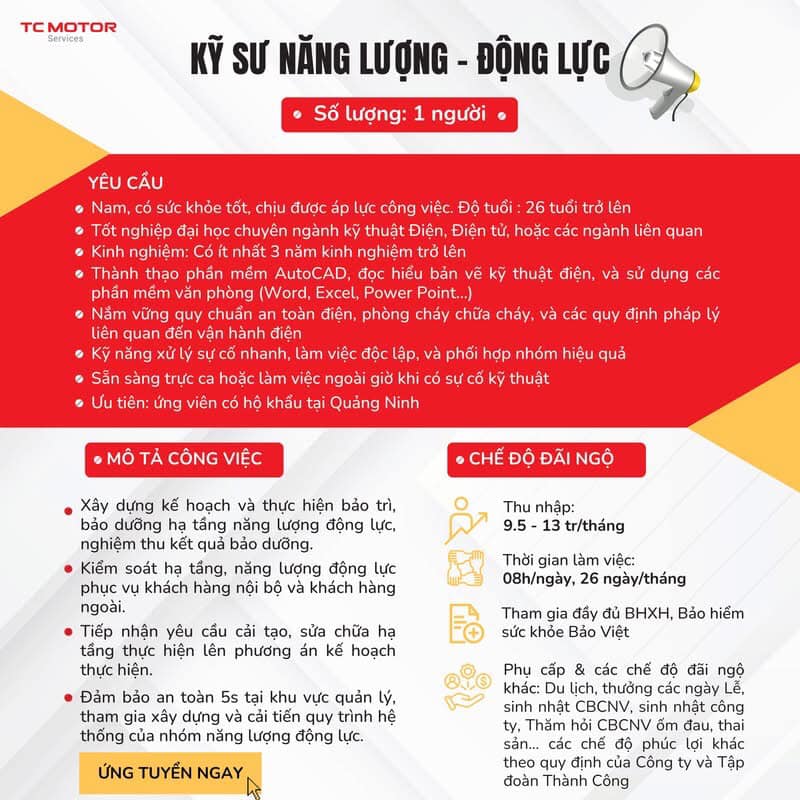 TC MOTOR
Services

KỸ SƯ NĂNG LƯỢNG - ĐỘNG LỰC

Số lượng: 1 người

YÊU CẦU
Nam, có sức khỏe tốt, chịu được áp lực công việc. Độ tuổi : 26 tuổi trở lên
Tốt nghiệp đại học chuyên ngành kỹ thuật Điện, Điện tử, hoặc các ngành liên quan
Kinh nghiệm: Có ít nhất 3 năm kinh nghiệm trở lên
Thành thạo phần mềm AutoCAD, đọc hiểu bản vẽ kỹ thuật điện, và sử dụng các phần mềm văn phòng (Word, Excel, Power Point...)
Nắm vững quy chuẩn an toàn điện, phòng cháy chữa cháy, và các quy định pháp lý liên quan đến vận hành điện
Kỹ năng xử lý sự cố nhanh, làm việc độc lập, và phối hợp nhóm hiệu quả
Sẵn sàng trực ca hoặc làm việc ngoài giờ khi có sự cố kỹ thuật
Ưu tiên: ứng viên có hộ khẩu tại Quảng Ninh

MÔ TẢ CÔNG VIỆC

Xây dựng kế hoạch và thực hiện bảo trì, bảo dưỡng hạ tầng năng lượng động lực, nghiệm thu kết quả bảo dưỡng.
Kiểm soát hạ tầng, năng lượng động lực phục vụ khách hàng nội bộ và khách hàng ngoài.
Tiếp nhận yêu cầu cải tạo, sửa chữa hạ tầng thực hiện lên phương án kế hoạch thực hiện.
Đảm bảo an toàn 5s tại khu vực quản lý, tham gia xây dựng và cải tiến quy trình hệ thống của nhóm năng lượng động lực.

ỨNG TUYỂN NGAY

CHẾ ĐỘ ĐÃI NGỘ

Thu nhập:
9.5 - 13 tr/tháng

Thời gian làm việc:
08h/ngày, 26 ngày/tháng

Tham gia đầy đủ BHXH, Bảo hiểm sức khỏe Bảo Việt

Phụ cấp & các chế độ đãi ngộ khác: Du lịch, thưởng các ngày Lễ, sinh nhật CBCNV, sinh nhật công ty, Thăm hỏi CBCNV ốm đau, thai sản... các chế độ phúc lợi khác theo quy định của Công ty và Tập đoàn Thành Công